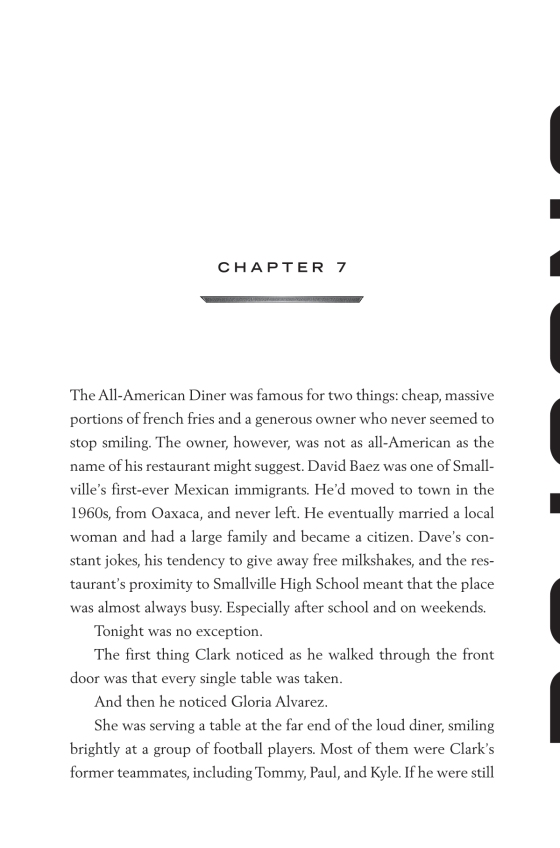 CHAPTER 7

The All-American Diner was famous for two things: cheap, massive portions of french fries and a generous owner who never seemed to stop smiling. The owner, however, was not as all-American as the name of his restaurant might suggest. David Baez was one of Smallville's first-ever Mexican immigrants. He'd moved to town in the 1960s, from Oaxaca, and never left. He eventually married a local woman and had a large family and became a citizen. Dave's constant jokes, his tendency to give away free milkshakes, and the restaurant's proximity to Smallville High School meant that the place was almost always busy. Especially after school and on weekends.

Tonight was no exception.

The first thing Clark noticed as he walked through the front door was that every single table was taken.

And then he noticed Gloria Alvarez.

She was serving a table at the far end of the loud diner, smiling brightly at a group of football players. Most of them were Clark's former teammates, including Tommy, Paul, and Kyle. If he were still